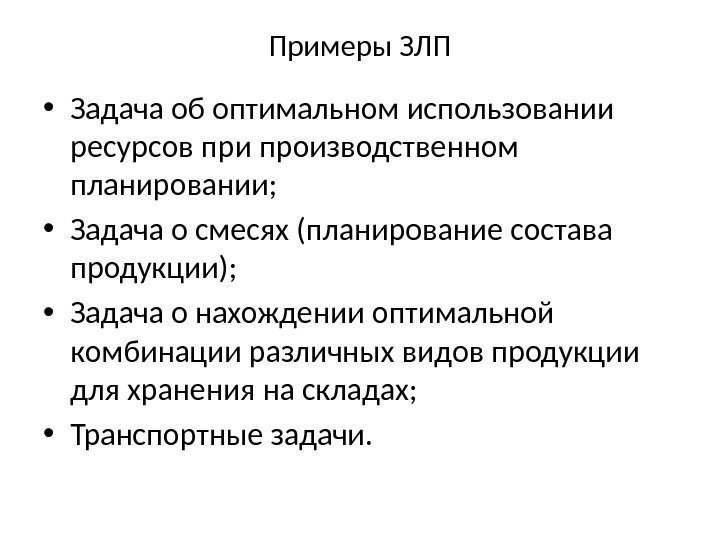 Примеры ЗЛП

• Задача об оптимальном использовании ресурсов при производственном планировании;
• Задача о смесях (планирование состава продукции);
• Задача о нахождении оптимальной комбинации различных видов продукции для хранения на складах;
• Транспортные задачи.